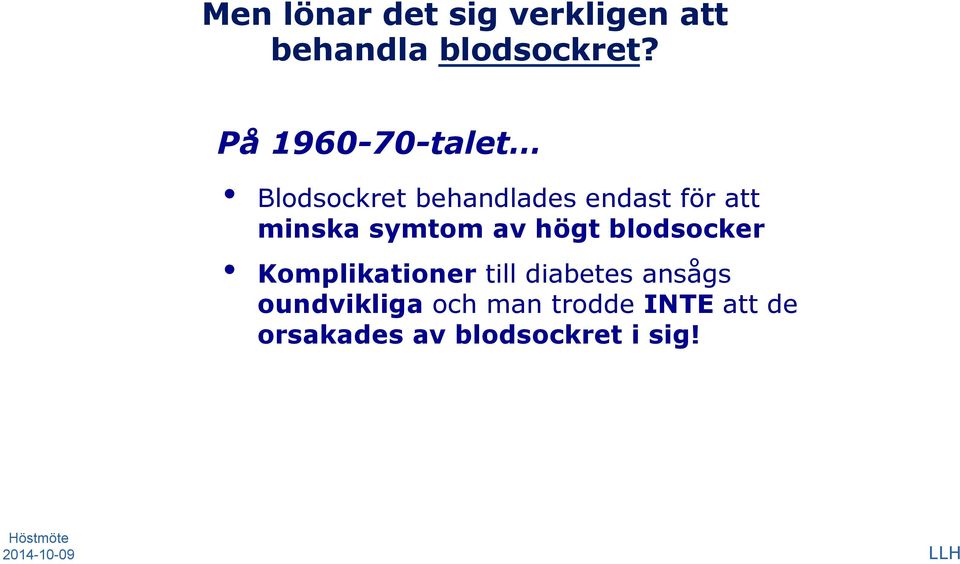 Men lönar det sig verkligen att behandla blodsockret?

På 1960-70-talet…

• Blodsockret behandlades endast för att minska symtom av högt blodsocker

• Komplikationer till diabetes ansågs oundvikliga och man trodde INTE att de orsakades av blodsockret i sig!

Höstmöte
2014-10-09

LLH